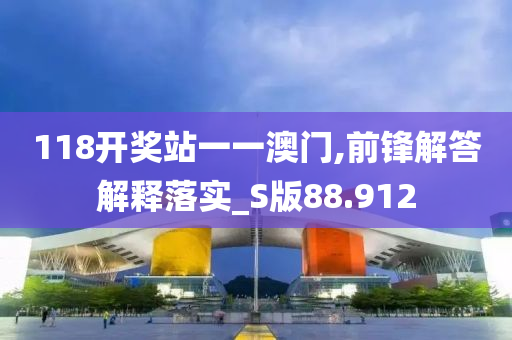 118开奖站一一澳门,前锋解答解释落实_S版88.912